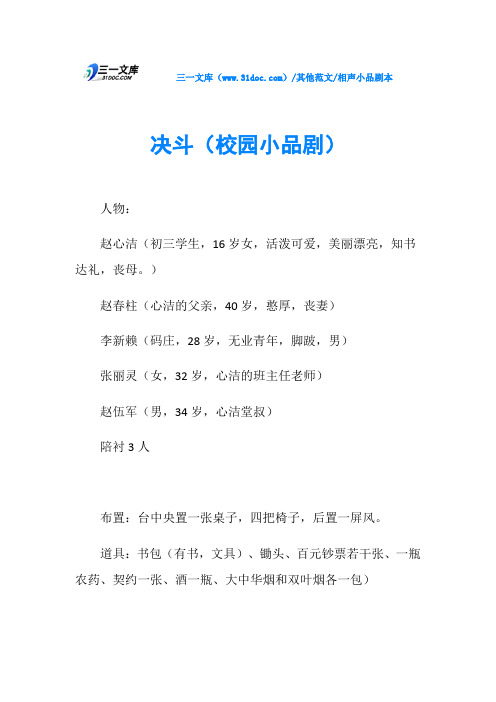 三一文库
31DOC.COM

三一文库（www.31doc.com）/其他范文/相声小品剧本

决斗（校园小品剧）

人物：

赵心洁（初三学生，16岁女，活泼可爱，美丽漂亮，知书达礼，丧母。）

赵春柱（心洁的父亲，40岁，憨厚，丧妻）

李新赖（码庄，28岁，无业青年，脚跛，男）

张丽灵（女，32岁，心洁的班主任老师）

赵伍军（男，34岁，心洁堂叔）

陪衬3人

布置：台中央置一张桌子，四把椅子，后置一屏风。

道具：书包（有书，文具）、锄头、百元钞票若干张、一瓶农药、契约一张、酒一瓶、大中华烟和双叶烟各一包）